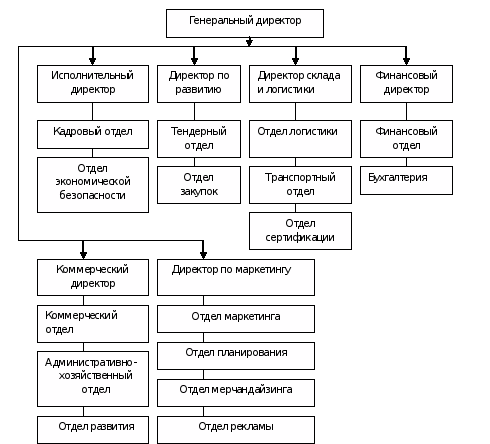 Генеральный директор

Исполнительный директор

Кадровый отдел

Отдел экономической безопасности

Директор по развитию

Тендерный отдел

Отдел закупок

Директор склада и логистики

Отдел логистики

Транспортный отдел

Отдел сертификации

Финансовый директор

Финансовый отдел

Бухгалтерия

Коммерческий директор

Коммерческий отдел

Административно-хозяйственный отдел

Отдел развития

Директор по маркетингу

Отдел маркетинга

Отдел планирования

Отдел мерчандайзинга

Отдел рекламы